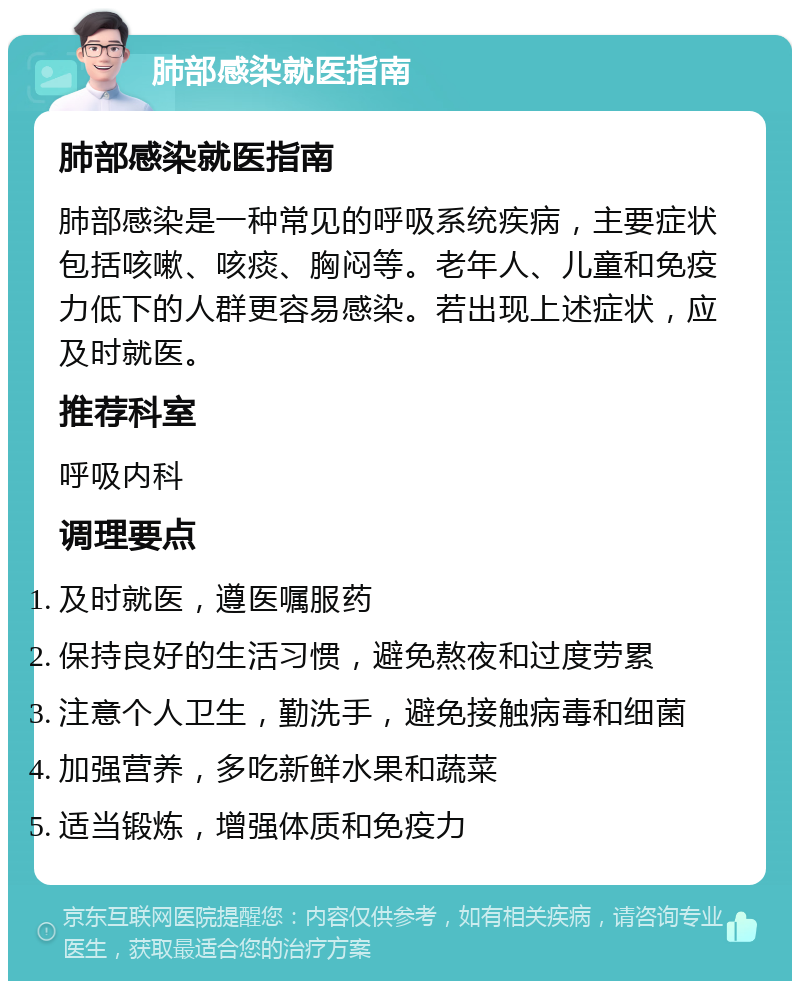 肺部感染就医指南

肺部感染就医指南

肺部感染是一种常见的呼吸系统疾病，主要症状包括咳嗽、咳痰、胸闷等。老年人、儿童和免疫力低下的人群更容易感染。若出现上述症状，应及时就医。

推荐科室

呼吸内科

调理要点

1. 及时就医，遵医嘱服药
2. 保持良好的生活习惯，避免熬夜和过度劳累
3. 注意个人卫生，勤洗手，避免接触病毒和细菌
4. 加强营养，多吃新鲜水果和蔬菜
5. 适当锻炼，增强体质和免疫力

京东互联网医院提醒您：内容仅供参考，如有相关疾病，请咨询专业医生，获取最适合您的治疗方案